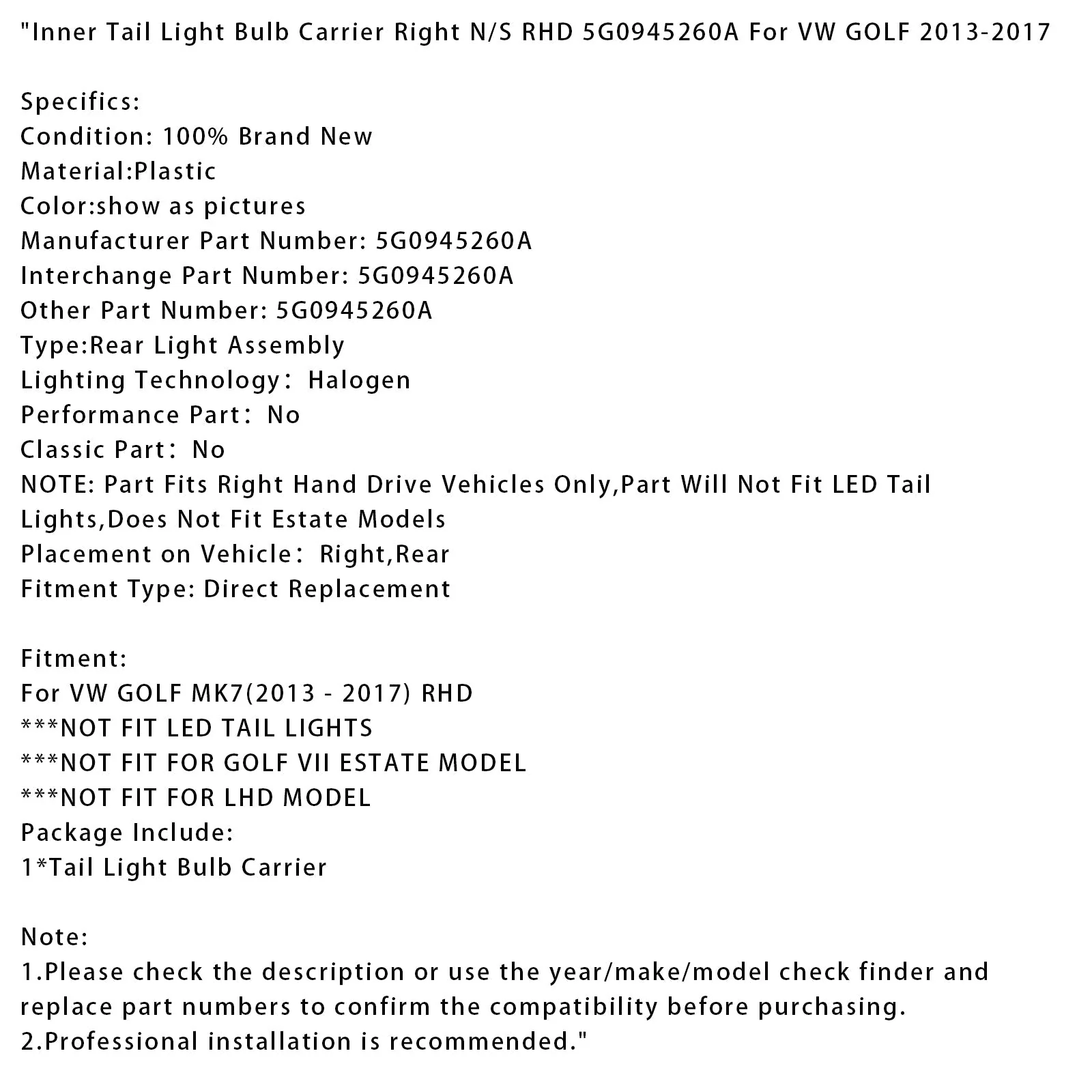 "Inner Tail Light Bulb Carrier Right N/S RHD 5G0945260A For VW GOLF 2013-2017

Specifics:
Condition: 100% Brand New
Material:Plastic
Color:show as pictures
Manufacturer Part Number: 5G0945260A
Interchange Part Number: 5G0945260A
Other Part Number: 5G0945260A
Type:Rear Light Assembly
Lighting Technology: Halogen
Performance Part: No
Classic Part: No
NOTE: Part Fits Right Hand Drive Vehicles Only,Part Will Not Fit LED Tail Lights,Does Not Fit Estate Models
Placement on Vehicle: Right,Rear
Fitment Type: Direct Replacement

Fitment:
For VW GOLF MK7(2013 - 2017) RHD
***NOT FIT LED TAIL LIGHTS
***NOT FIT FOR GOLF VII ESTATE MODEL
***NOT FIT FOR LHD MODEL
Package Include:
1*Tail Light Bulb Carrier

Note:
1.Please check the description or use the year/make/model check finder and replace part numbers to confirm the compatibility before purchasing.
2.Professional installation is recommended."